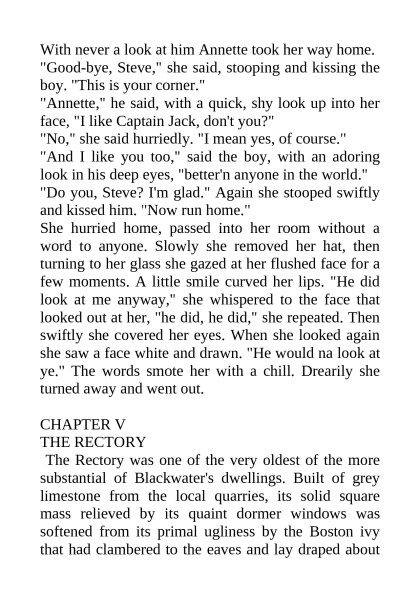 With never a look at him Annette took her way home.
"Good-bye, Steve," she said, stooping and kissing the boy. "This is your corner."
"Annette," he said, with a quick, shy look up into her face, "I like Captain Jack, don't you?"
"No," she said hurriedly. "I mean yes, of course."
"And I like you too," said the boy, with an adoring look in his deep eyes, "better'n anyone in the world."
"Do you, Steve? I'm glad." Again she stooped swiftly and kissed him. "Now run home."
She hurried home, passed into her room without a word to anyone. Slowly she removed her hat, then turning to her glass she gazed at her flushed face for a few moments. A little smile curved her lips. "He did look at me anyway," she whispered to the face that looked out at her, "he did, he did," she repeated. Then swiftly she covered her eyes. When she looked again she saw a face white and drawn. "He would na look at ye." The words smote her with a chill. Drearily she turned away and went out.

CHAPTER V
THE RECTORY
The Rectory was one of the very oldest of the more substantial of Blackwater's dwellings. Built of grey limestone from the local quarries, its solid square mass relieved by its quaint dormer windows was softened from its primal ugliness by the Boston ivy that had clambered to the eaves and lay draped about